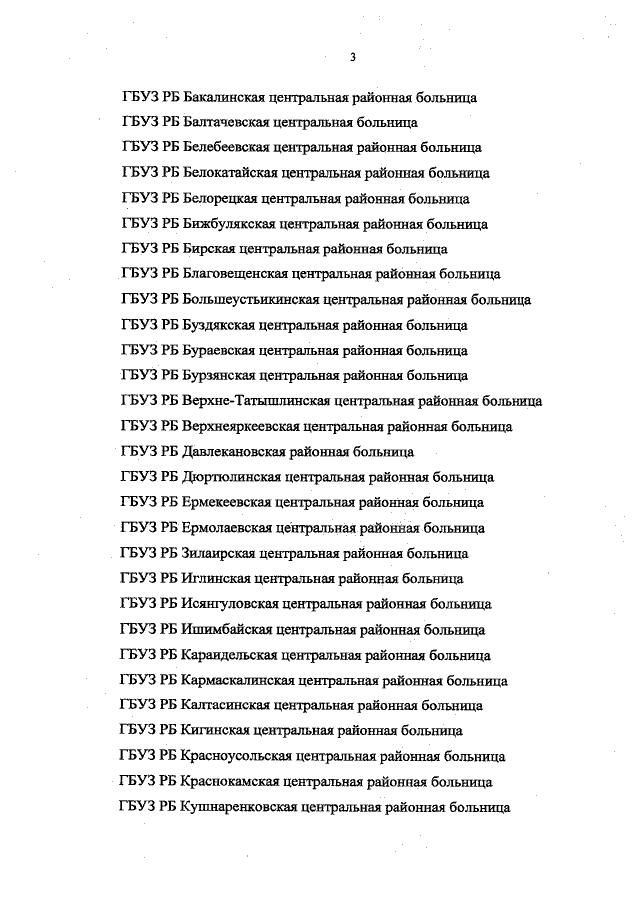 3

ГБУЗ РБ Бакалинская центральная районная больница

ГБУЗ РБ Балтачевская центральная больница

ГБУЗ РБ Белебеевская центральная районная больница

ГБУЗ РБ Белокатайская центральная районная больница

ГБУЗ РБ Белорецкая центральная районная больница

ГБУЗ РБ Бижбулякская центральная районная больница

ГБУЗ РБ Бирская центральная районная больница

ГБУЗ РБ Благовещенская центральная районная больница

ГБУЗ РБ Большеустьикинская центральная районная больница

ГБУЗ РБ Буздякская центральная районная больница

ГБУЗ РБ Бураевская центральная районная больница

ГБУЗ РБ Бурзянская центральная районная больница

ГБУЗ РБ Верхне-Татышлинская центральная районная больница

ГБУЗ РБ Верхнеяркеевская центральная районная больница

ГБУЗ РБ Давлекановская районная больница

ГБУЗ РБ Дюртюлинская центральная районная больница

ГБУЗ РБ Ермекеевская центральная районная больница

ГБУЗ РБ Ермолаевская центральная районная больница

ГБУЗ РБ Зилаирская центральная районная больница

ГБУЗ РБ Иглинская центральная районная больница

ГБУЗ РБ Исянгуловская центральная районная больница

ГБУЗ РБ Ишимбайская центральная районная больница

ГБУЗ РБ Караидельская центральная районная больница

ГБУЗ РБ Кармаскалинская центральная районная больница

ГБУЗ РБ Калтасинская центральная районная больница

ГБУЗ РБ Кигинская центральная районная больница

ГБУЗ РБ Красноусольская центральная районная больница

ГБУЗ РБ Краснокамская центральная районная больница

ГБУЗ РБ Кушнаренковская центральная районная больница